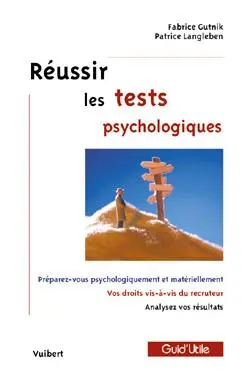 Fabrice Gutnik
Patrice Langleben

Réussir les tests psychologiques

Préparez-vous psychologiquement et matériellement

Vos droits vis-à-vis du recruteur

Analysez vos résultats

Vuibert

Guid'Utile